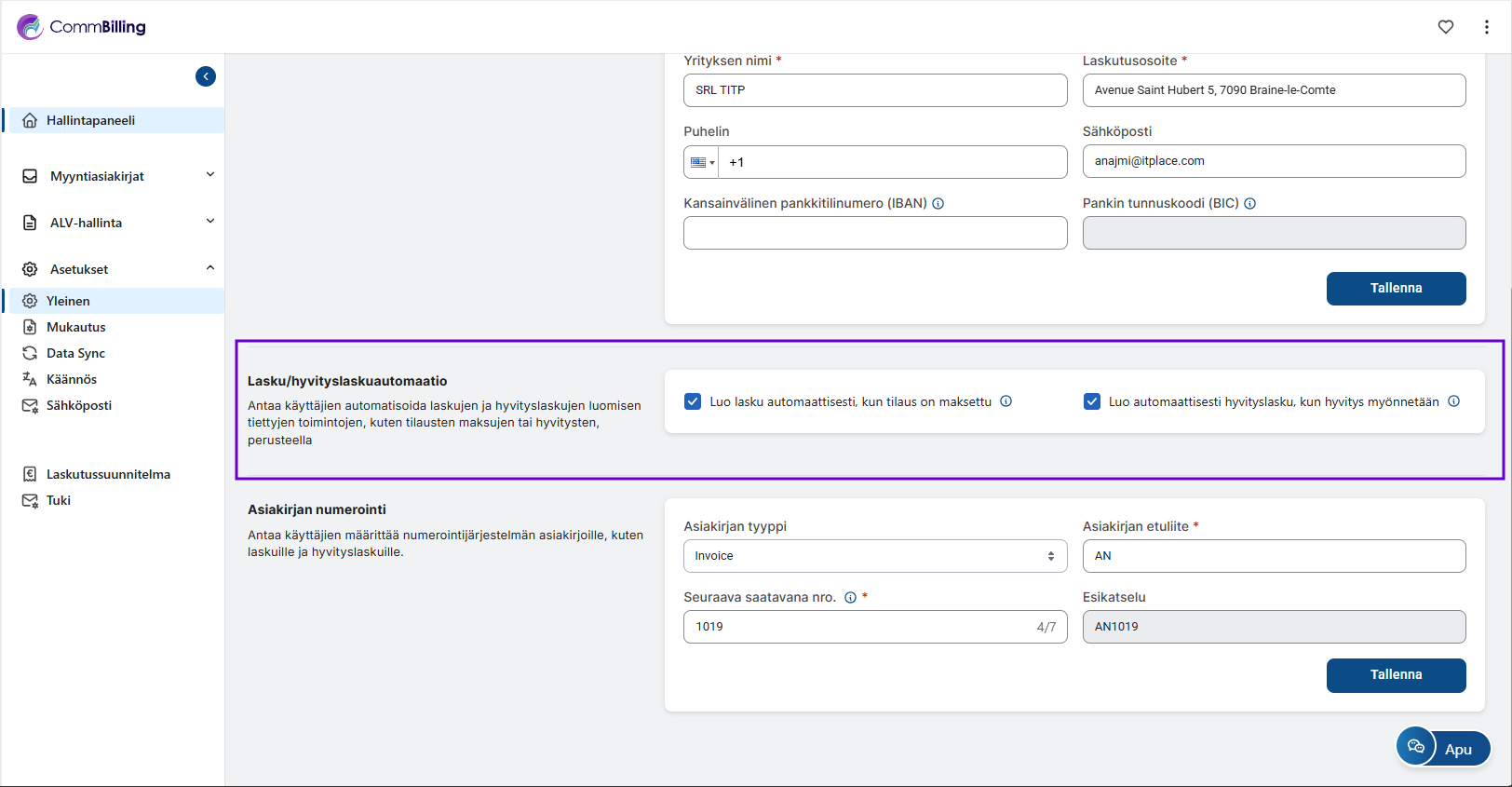 CommBilling

Hallintapaneeli

Myyntiasiakirjat

ALV-hallinta

Asetukset

Yleinen

Mukautus

Data Sync

Käännös

Sähköposti

Laskutussuunnitelma

Tuki

Yrityksen nimi *
SRL TITP

Laskutusosoite *
Avenue Saint Hubert 5, 7090 Braine-le-Comte

Puhelin
+1

Sähköposti
anajmi@itplace.com

Kansainvälinen pankkitilinumero (IBAN)

Pankin tunnuskoodi (BIC)

Tallenna

Lasku/hyvityslaskuautomaatio

Antaa käyttäjien automatisoida laskujen ja hyvityslaskujen luomisen tiettyjen toimintojen, kuten tilausten maksujen tai hyvitysten, perusteella

Luo lasku automaattisesti, kun tilaus on maksettu

Luo automaattisesti hyvityslasku, kun hyvitys myönnetään

Asiakirjan numerointi

Antaa käyttäjien määrittää numerointijärjestelmän asiakirjoille, kuten laskuille ja hyvityslaskuille.

Asiakirjan tyyppi
Invoice

Asiakirjan etuliite *
AN

Seuraava saatavana nro. *
1019
4/7

Esikatselu
AN1019

Tallenna

Apu